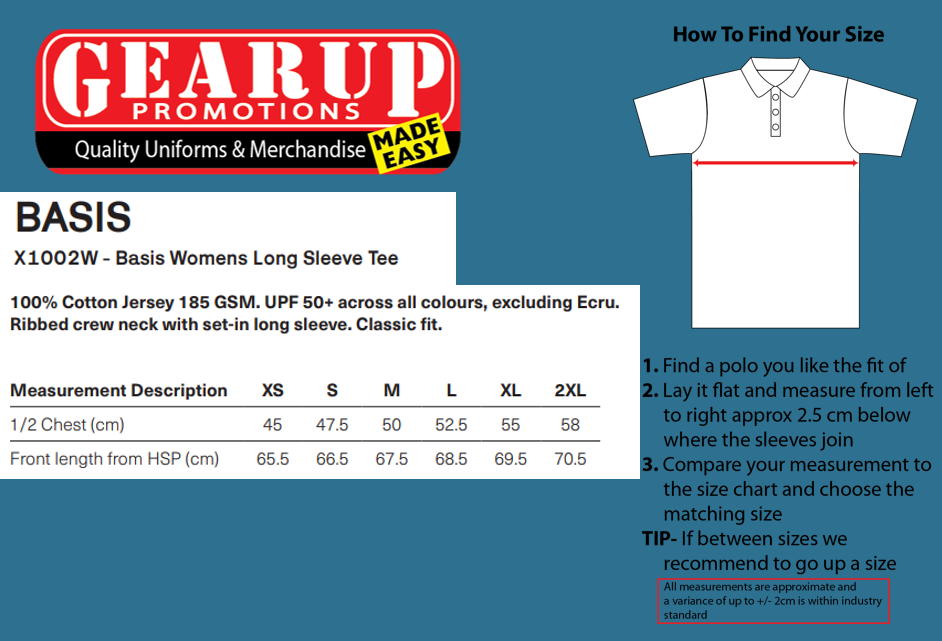 GEARUP
PROMOTIONS
Quality Uniforms & Merchandise MADE EASY

BASIS
X1002W - Basis Womens Long Sleeve Tee

100% Cotton Jersey 185 GSM. UPF 50+ across all colours, excluding Ecru. Ribbed crew neck with set-in long sleeve. Classic fit.

| Measurement Description | XS | S | M | L | XL | 2XL |
|---|---|---|---|---|---|---|
| 1/2 Chest (cm) | 45 | 47.5 | 50 | 52.5 | 55 | 58 |
| Front length from HSP (cm) | 65.5 | 66.5 | 67.5 | 68.5 | 69.5 | 70.5 |

How To Find Your Size

1. Find a polo you like the fit of
2. Lay it flat and measure from left to right approx 2.5 cm below where the sleeves join
3. Compare your measurement to the size chart and choose the matching size
TIP- If between sizes we recommend to go up a size

All measurements are approximate and a variance of up to +/- 2cm is within industry standard